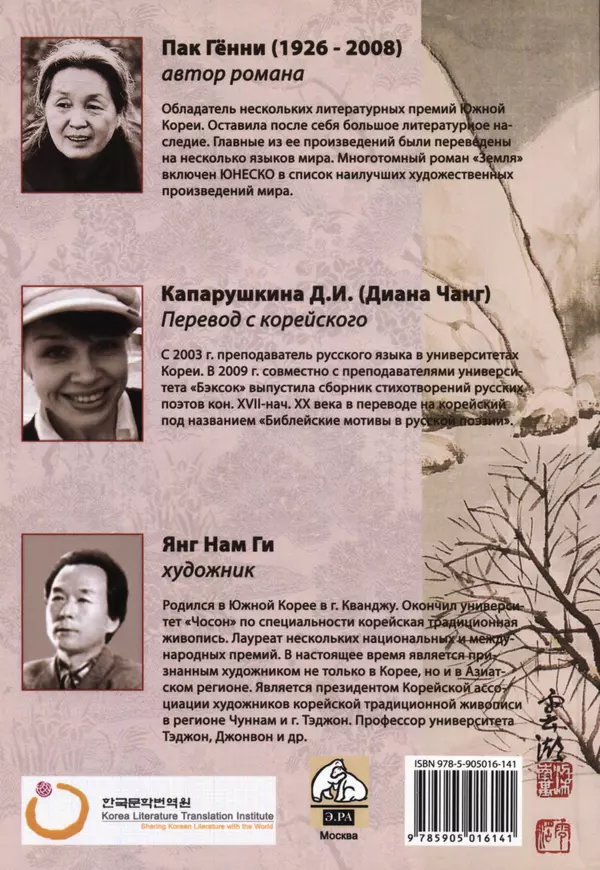 Пак Гённи (1926 - 2008)
автор романа

Обладатель нескольких литературных премий Южной Кореи. Оставила после себя большое литературное наследие. Главные из ее произведений были переведены на несколько языков мира. Многотомный роман «Земля» включен ЮНЕСКО в список наилучших художественных произведений мира.

Капарушкина Д.И. (Диана Чанг)
Перевод с корейского

С 2003 г. преподаватель русского языка в университетах Кореи. В 2009 г. совместно с преподавателями университета «Бэксок» выпустила сборник стихотворений русских поэтов кон. XVII-нач. XX века в переводе на корейский под названием «Библейские мотивы в русской поэзии».

Янг Нам Ги
художник

Родился в Южной Корее в г. Кванджу. Окончил университет «Чосон» по специальности корейская традиционная живопись. Лауреат нескольких национальных и международных премий. В настоящее время является признанным художником не только в Корее, но и в Азиатском регионе. Является президентом Корейской ассоциации художников корейской традиционной живописи в регионе Чуннам и г. Тэджон. Профессор университета Тэджон, Джонвон и др.

한국문학번역원
Korea Literature Translation Institute
Sharing Korean Literature with the World

Э.РА
Москва

ISBN 978-5-905016-141
9 785905 016141